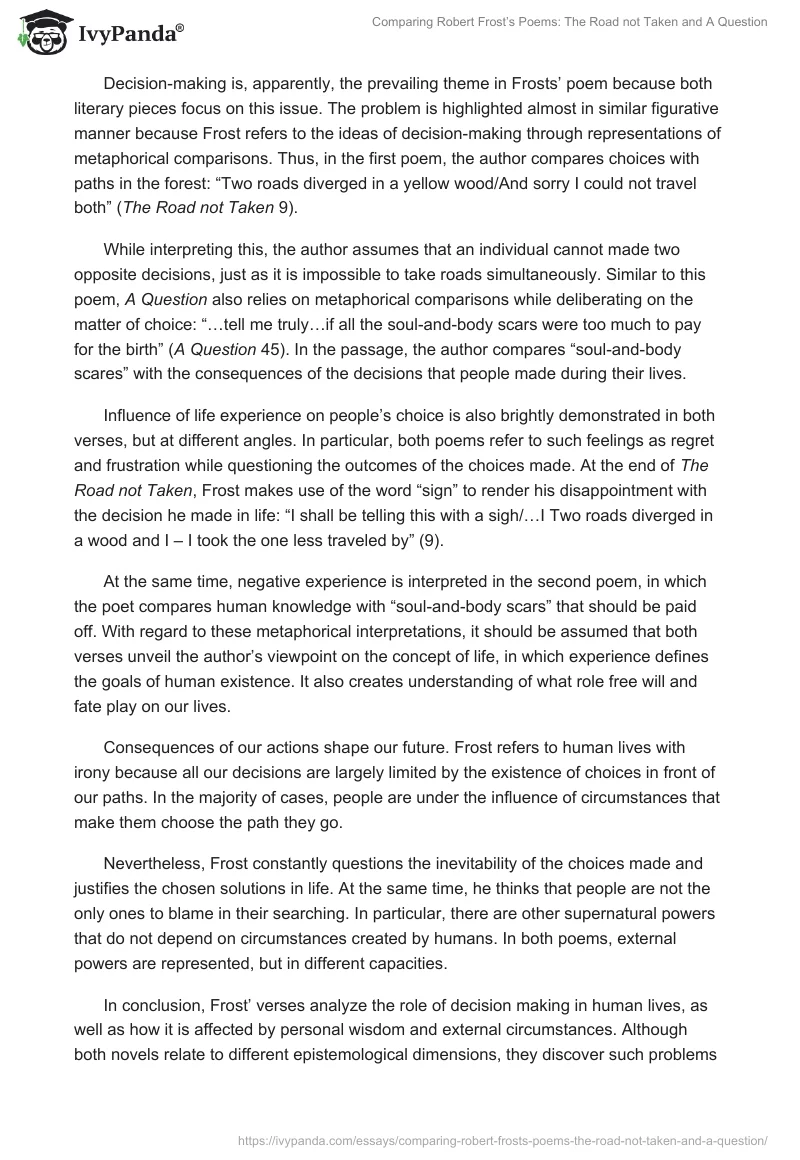 IvyPanda®

Comparing Robert Frost's Poems: The Road not Taken and A Question

Decision-making is, apparently, the prevailing theme in Frosts' poem because both literary pieces focus on this issue. The problem is highlighted almost in similar figurative manner because Frost refers to the ideas of decision-making through representations of metaphorical comparisons. Thus, in the first poem, the author compares choices with paths in the forest: "Two roads diverged in a yellow wood/And sorry I could not travel both" (The Road not Taken 9).

While interpreting this, the author assumes that an individual cannot made two opposite decisions, just as it is impossible to take roads simultaneously. Similar to this poem, A Question also relies on metaphorical comparisons while deliberating on the matter of choice: "…tell me truly…if all the soul-and-body scars were too much to pay for the birth" (A Question 45). In the passage, the author compares "soul-and-body scares" with the consequences of the decisions that people made during their lives.

Influence of life experience on people's choice is also brightly demonstrated in both verses, but at different angles. In particular, both poems refer to such feelings as regret and frustration while questioning the outcomes of the choices made. At the end of The Road not Taken, Frost makes use of the word "sign" to render his disappointment with the decision he made in life: "I shall be telling this with a sigh/…I Two roads diverged in a wood and I – I took the one less traveled by" (9).

At the same time, negative experience is interpreted in the second poem, in which the poet compares human knowledge with "soul-and-body scars" that should be paid off. With regard to these metaphorical interpretations, it should be assumed that both verses unveil the author's viewpoint on the concept of life, in which experience defines the goals of human existence. It also creates understanding of what role free will and fate play on our lives.

Consequences of our actions shape our future. Frost refers to human lives with irony because all our decisions are largely limited by the existence of choices in front of our paths. In the majority of cases, people are under the influence of circumstances that make them choose the path they go.

Nevertheless, Frost constantly questions the inevitability of the choices made and justifies the chosen solutions in life. At the same time, he thinks that people are not the only ones to blame in their searching. In particular, there are other supernatural powers that do not depend on circumstances created by humans. In both poems, external powers are represented, but in different capacities.

In conclusion, Frost' verses analyze the role of decision making in human lives, as well as how it is affected by personal wisdom and external circumstances. Although both novels relate to different epistemological dimensions, they discover such problems

https://ivypanda.com/essays/comparing-robert-frosts-poems-the-road-not-taken-and-a-question/